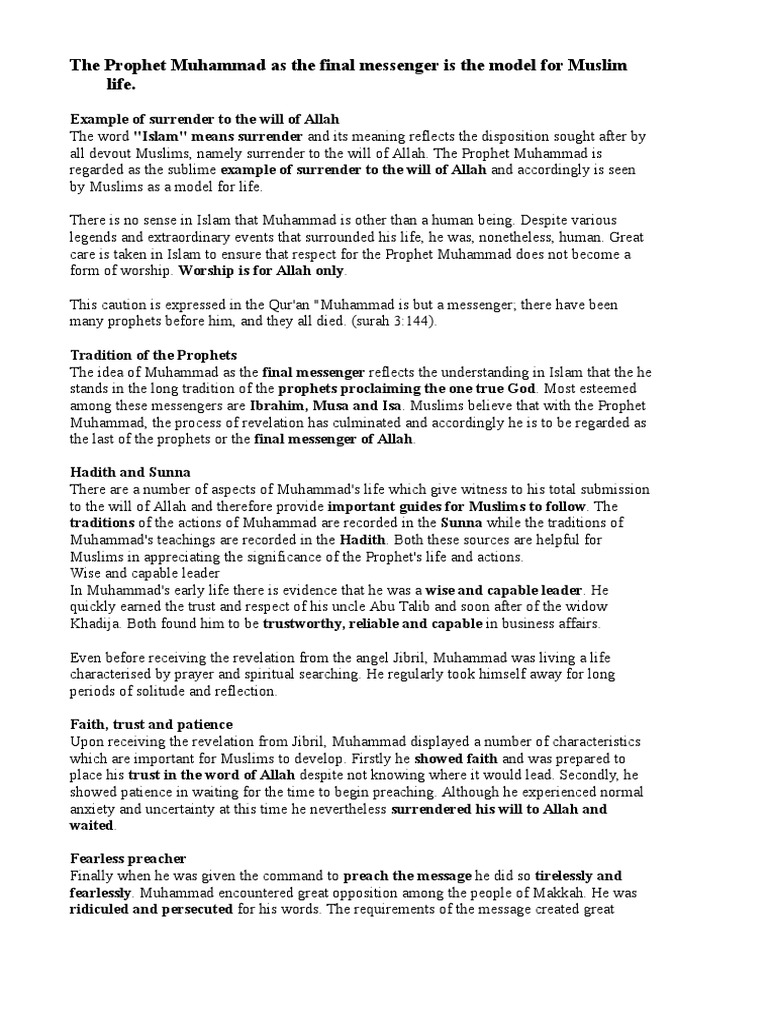 The Prophet Muhammad as the final messenger is the model for Muslim life.

Example of surrender to the will of Allah
The word "Islam" means surrender and its meaning reflects the disposition sought after by all devout Muslims, namely surrender to the will of Allah. The Prophet Muhammad is regarded as the sublime example of surrender to the will of Allah and accordingly is seen by Muslims as a model for life.

There is no sense in Islam that Muhammad is other than a human being. Despite various legends and extraordinary events that surrounded his life, he was, nonetheless, human. Great care is taken in Islam to ensure that respect for the Prophet Muhammad does not become a form of worship. Worship is for Allah only.

This caution is expressed in the Qur'an "Muhammad is but a messenger; there have been many prophets before him, and they all died. (surah 3:144).

Tradition of the Prophets
The idea of Muhammad as the final messenger reflects the understanding in Islam that the he stands in the long tradition of the prophets proclaiming the one true God. Most esteemed among these messengers are Ibrahim, Musa and Isa. Muslims believe that with the Prophet Muhammad, the process of revelation has culminated and accordingly he is to be regarded as the last of the prophets or the final messenger of Allah.

Hadith and Sunna
There are a number of aspects of Muhammad's life which give witness to his total submission to the will of Allah and therefore provide important guides for Muslims to follow. The traditions of the actions of Muhammad are recorded in the Sunna while the traditions of Muhammad's teachings are recorded in the Hadith. Both these sources are helpful for Muslims in appreciating the significance of the Prophet's life and actions.
Wise and capable leader
In Muhammad's early life there is evidence that he was a wise and capable leader. He quickly earned the trust and respect of his uncle Abu Talib and soon after of the widow Khadija. Both found him to be trustworthy, reliable and capable in business affairs.

Even before receiving the revelation from the angel Jibril, Muhammad was living a life characterised by prayer and spiritual searching. He regularly took himself away for long periods of solitude and reflection.

Faith, trust and patience
Upon receiving the revelation from Jibril, Muhammad displayed a number of characteristics which are important for Muslims to develop. Firstly he showed faith and was prepared to place his trust in the word of Allah despite not knowing where it would lead. Secondly, he showed patience in waiting for the time to begin preaching. Although he experienced normal anxiety and uncertainty at this time he nevertheless surrendered his will to Allah and waited.

Fearless preacher
Finally when he was given the command to preach the message he did so tirelessly and fearlessly. Muhammad encountered great opposition among the people of Makkah. He was ridiculed and persecuted for his words. The requirements of the message created great